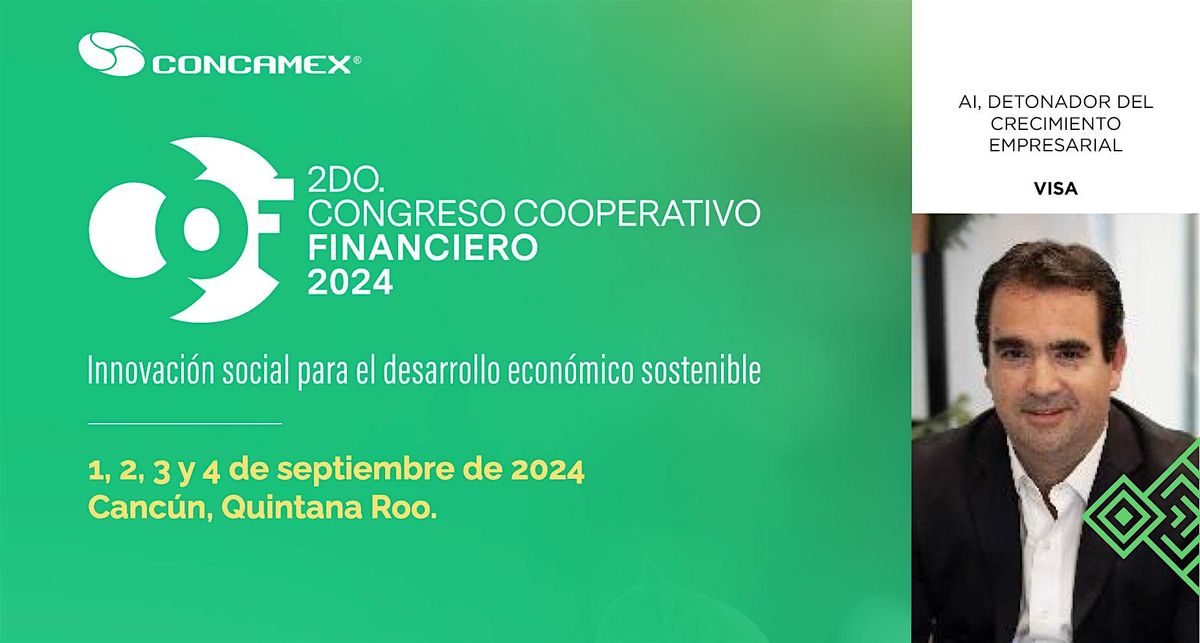 CONCAMEX®

2DO.
CONGRESO COOPERATIVO
FINANCIERO
2024

Innovación social para el desarrollo económico sostenible

1, 2, 3 y 4 de septiembre de 2024
Cancún, Quintana Roo.

AI, DETONADOR DEL CRECIMIENTO EMPRESARIAL

VISA